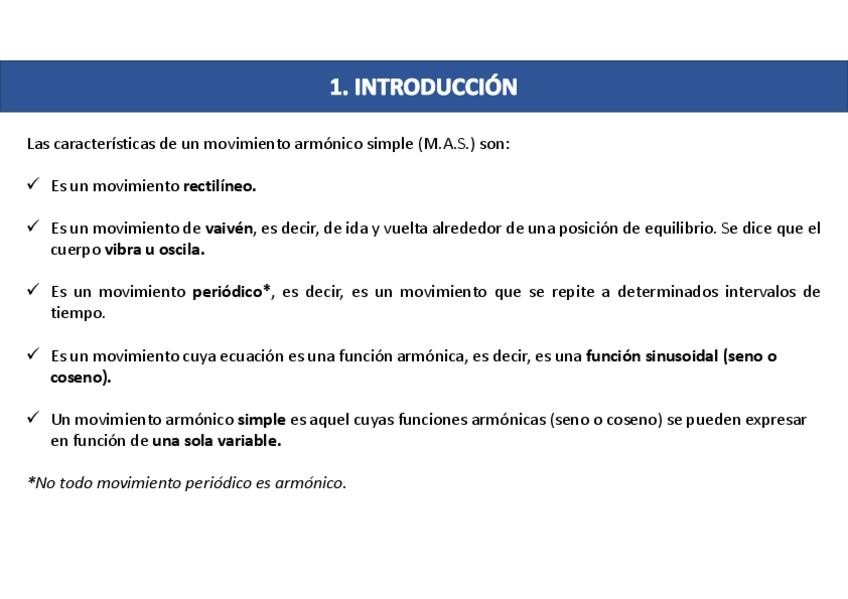 1. INTRODUCCIÓN

Las características de un movimiento armónico simple (M.A.S.) son:

✓ Es un movimiento rectilíneo.

✓ Es un movimiento de vaivén, es decir, de ida y vuelta alrededor de una posición de equilibrio. Se dice que el cuerpo vibra u oscila.

✓ Es un movimiento periódico*, es decir, es un movimiento que se repite a determinados intervalos de tiempo.

✓ Es un movimiento cuya ecuación es una función armónica, es decir, es una función sinusoidal (seno o coseno).

✓ Un movimiento armónico simple es aquel cuyas funciones armónicas (seno o coseno) se pueden expresar en función de una sola variable.

*No todo movimiento periódico es armónico.